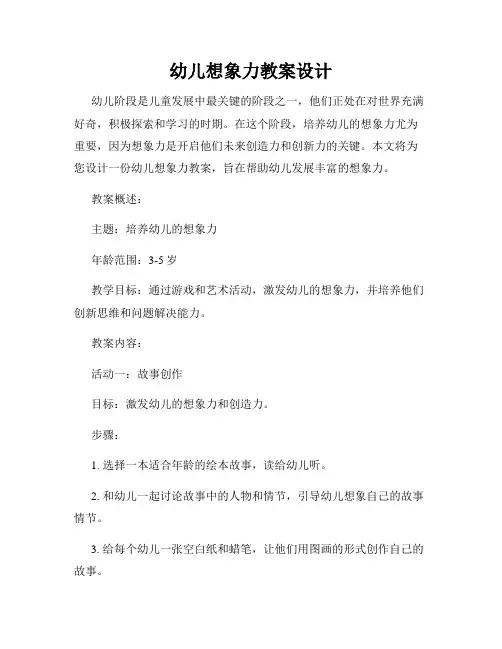 幼儿想象力教案设计

幼儿阶段是儿童发展中最关键的阶段之一，他们正处在对世界充满好奇，积极探索和学习的时期。在这个阶段，培养幼儿的想象力尤为重要，因为想象力是开启他们未来创造力和创新力的关键。本文将为您设计一份幼儿想象力教案，旨在帮助幼儿发展丰富的想象力。

教案概述：

主题：培养幼儿的想象力

年龄范围：3-5 岁

教学目标：通过游戏和艺术活动，激发幼儿的想象力，并培养他们创新思维和问题解决能力。

教案内容：

活动一：故事创作

目标：激发幼儿的想象力和创造力。

步骤：

1. 选择一本适合年龄的绘本故事，读给幼儿听。

2. 和幼儿一起讨论故事中的人物和情节，引导幼儿想象自己的故事情节。

3. 给每个幼儿一张空白纸和蜡笔，让他们用图画的形式创作自己的故事。